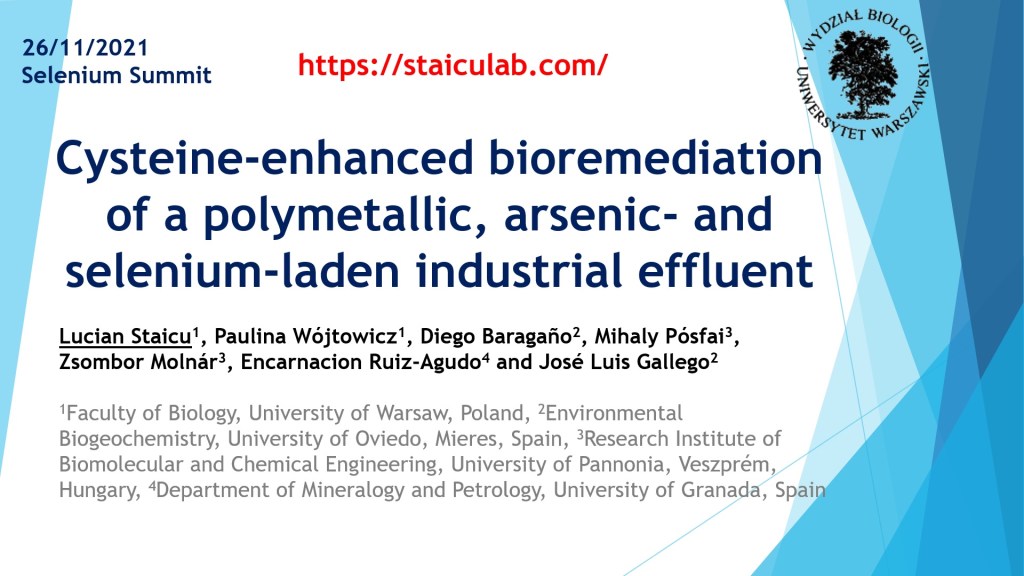 26/11/2021
Selenium Summit

https://staiculab.com/

WYDZIAŁ BIOLOGII
UNIWERSYTET WARSZAWSKI

Cysteine-enhanced bioremediation of a polymetallic, arsenic- and selenium-laden industrial effluent

Lucian Staicu$^{1}$, Paulina Wójtowicz$^{1}$, Diego Baragaño$^{2}$, Mihaly Pósfai$^{3}$, Zsombor Molnár$^{3}$, Encarnacion Ruiz-Agudo$^{4}$ and José Luis Gallego$^{2}$

$^{1}$Faculty of Biology, University of Warsaw, Poland, $^{2}$Environmental Biogeochemistry, University of Oviedo, Mieres, Spain, $^{3}$Research Institute of Biomolecular and Chemical Engineering, University of Pannonia, Veszprém, Hungary, $^{4}$Department of Mineralogy and Petrology, University of Granada, Spain